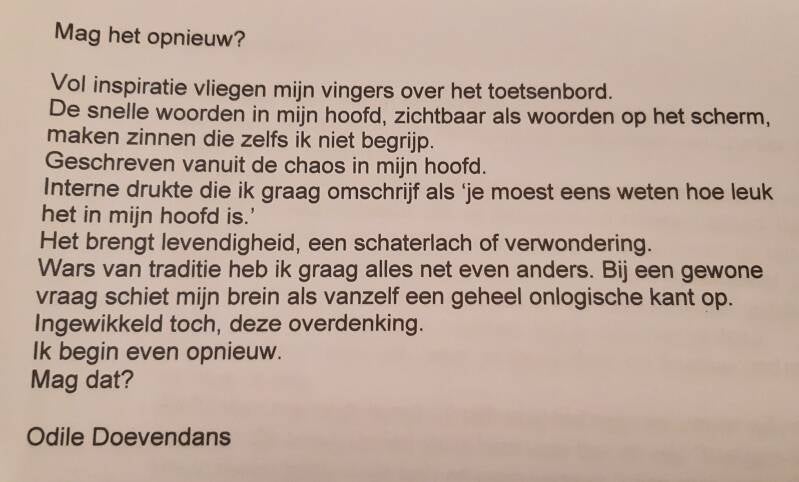 Mag het opnieuw?

Vol inspiratie vliegen mijn vingers over het toetsenbord.
De snelle woorden in mijn hoofd, zichtbaar als woorden op het scherm, maken zinnen die zelfs ik niet begrijp.
Geschreven vanuit de chaos in mijn hoofd.
Interne drukte die ik graag omschrijf als 'je moest eens weten hoe leuk het in mijn hoofd is.'
Het brengt levendigheid, een schaterlach of verwondering.
Wars van traditie heb ik graag alles net even anders. Bij een gewone vraag schiet mijn brein als vanzelf een geheel onlogische kant op.
Ingewikkeld toch, deze overdenking.
Ik begin even opnieuw.
Mag dat?

Odile Doevendans